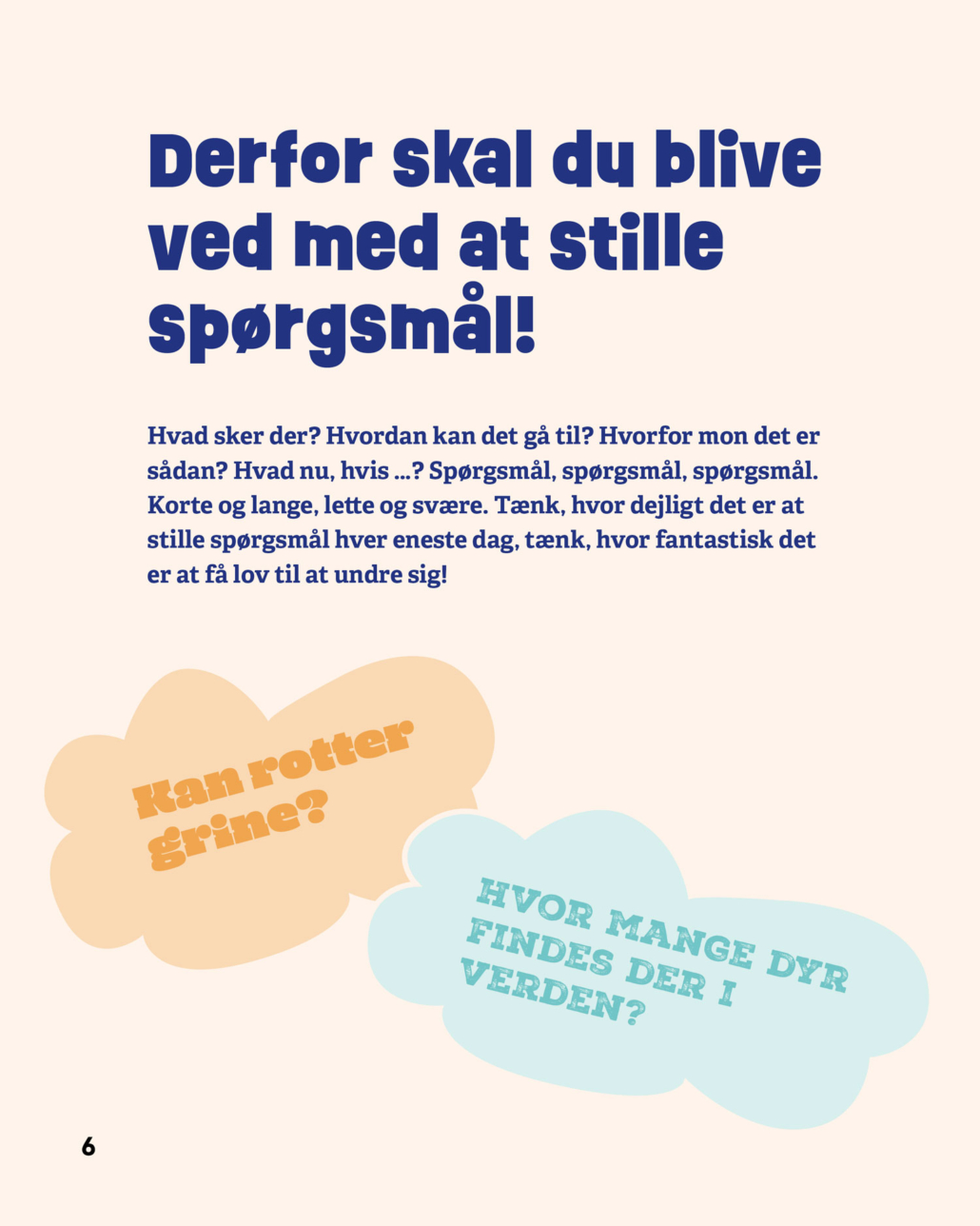 Derfor skal du blive ved med at stille spørgsmål!

Hvad sker der? Hvordan kan det gå til? Hvorfor mon det er sådan? Hvad nu, hvis ...? Spørgsmål, spørgsmål, spørgsmål. Korte og lange, lette og svære. Tænk, hvor dejligt det er at stille spørgsmål hver eneste dag, tænk, hvor fantastisk det er at få lov til at undre sig!

Kan rotter grine?

HVOR MANGE DYR FINDES DER I VERDEN?

6